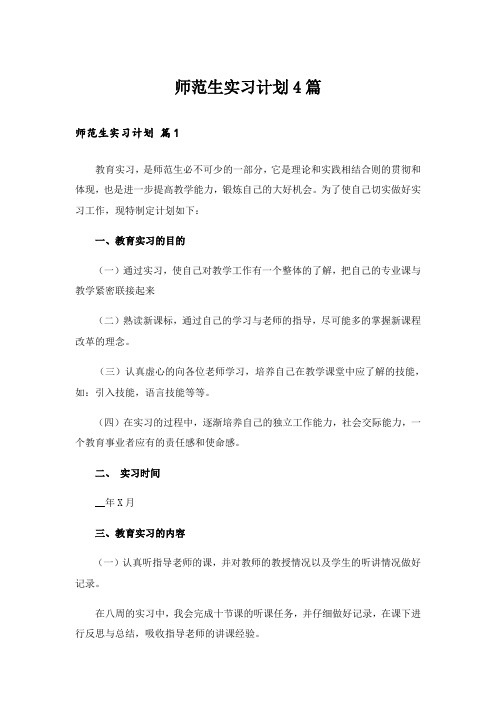 师范生实习计划4篇

师范生实习计划 篇1

教育实习，是师范生必不可少的一部分，它是理论和实践相结合则的贯彻和体现，也是进一步提高教学能力，锻炼自己的大好机会。为了使自己切实做好实习工作，现特制定计划如下：

一、教育实习的目的

（一）通过实习，使自己对教学工作有一个整体的了解，把自己的专业课与教学紧密联接起来

（二）熟读新课标，通过自己的学习与老师的指导，尽可能多的掌握新课程改革的理念。

（三）认真虚心的向各位老师学习，培养自己在教学课堂中应了解的技能，如：引入技能，语言技能等等。

（四）在实习的过程中，逐渐培养自己的独立工作能力，社会交际能力，一个教育事业者应有的责任感和使命感。

二、 实习时间

__年X月

三、教育实习的内容

（一）认真听指导老师的课，并对教师的教授情况以及学生的听讲情况做好记录。

在八周的实习中，我会完成十节课的听课任务，并仔细做好记录，在课下进行反思与总结，吸收指导老师的讲课经验。